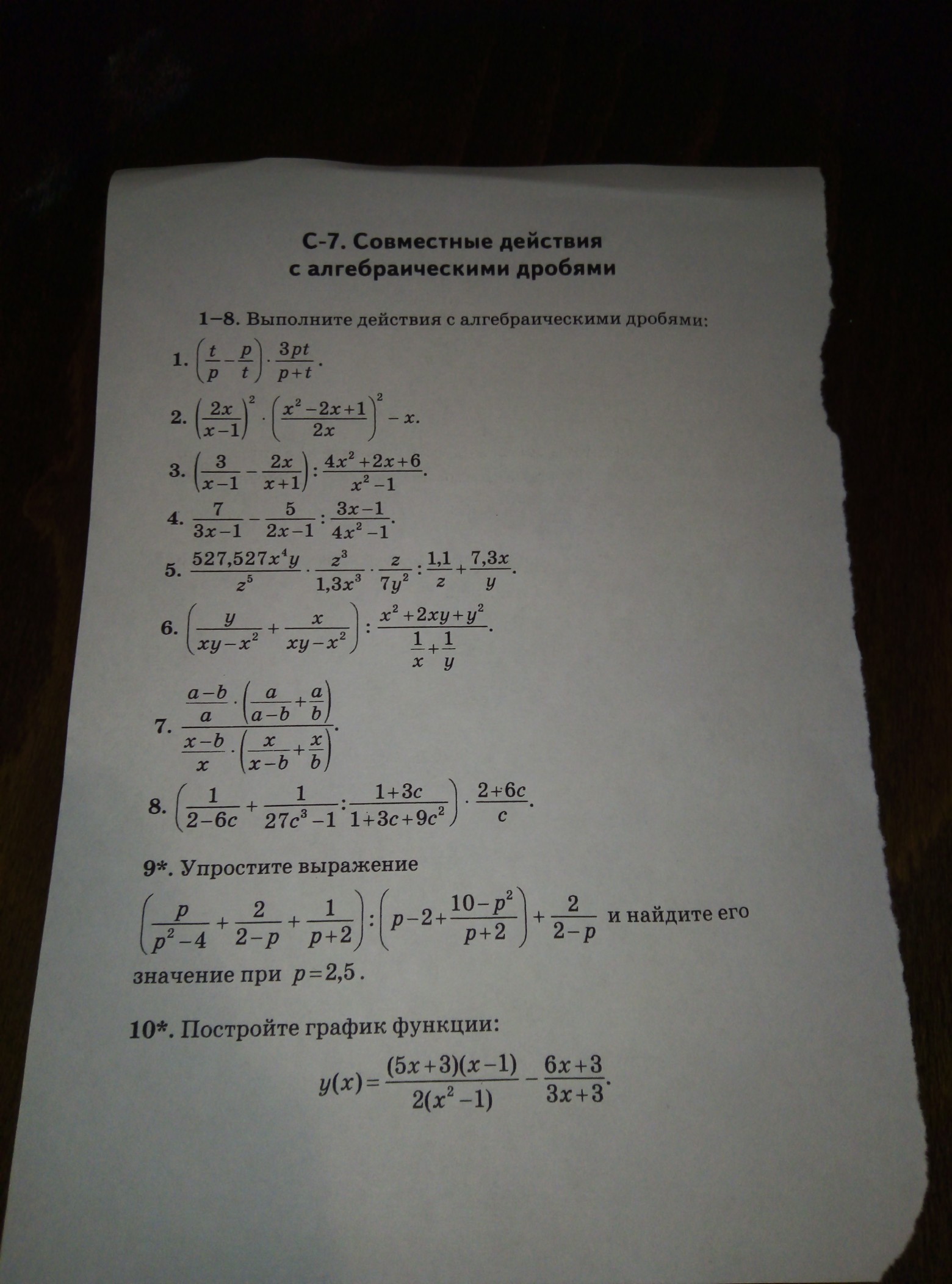 С-7. Совместные действия с алгебраическими дробями

1–8. Выполните действия с алгебраическими дробями:

1. $\left(\frac{t}{p}-\frac{p}{t}\right)\cdot\frac{3pt}{p+t}$.

2. $\left(\frac{2x}{x-1}\right)^2\cdot\left(\frac{x^2-2x+1}{2x}\right)^2-x$.

3. $\left(\frac{3}{x-1}-\frac{2x}{x+1}\right):\frac{4x^2+2x+6}{x^2-1}$.

4. $\frac{7}{3x-1}-\frac{5}{2x-1}:\frac{3x-1}{4x^2-1}$.

5. $\frac{527{,}527x^4y}{z^5}\cdot\frac{z^3}{1{,}3x^3}\cdot\frac{z}{7y^2}:\frac{1{,}1}{z}+\frac{7{,}3x}{y}$.

6. $\left(\frac{y}{xy-x^2}+\frac{x}{xy-x^2}\right):\frac{x^2+2xy+y^2}{\frac{1}{x}+\frac{1}{y}}$.

7. $\frac{\frac{a-b}{a}\cdot\left(\frac{a}{a-b}+\frac{a}{b}\right)}{\frac{x-b}{x}\cdot\left(\frac{x}{x-b}+\frac{x}{b}\right)}$.

8. $\left(\frac{1}{2-6c}+\frac{1}{27c^3-1}:\frac{1+3c}{1+3c+9c^2}\right)\cdot\frac{2+6c}{c}$.

9*. Упростите выражение

$\left(\frac{p}{p^2-4}+\frac{2}{2-p}+\frac{1}{p+2}\right):\left(p-2+\frac{10-p^2}{p+2}\right)+\frac{2}{2-p}$ и найдите его значение при $p=2{,}5$.

10*. Постройте график функции:

$y(x)=\frac{(5x+3)(x-1)}{2(x^2-1)}-\frac{6x+3}{3x+3}$.